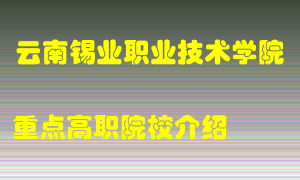 云南锡业职业技术学院

重点高职院校介绍